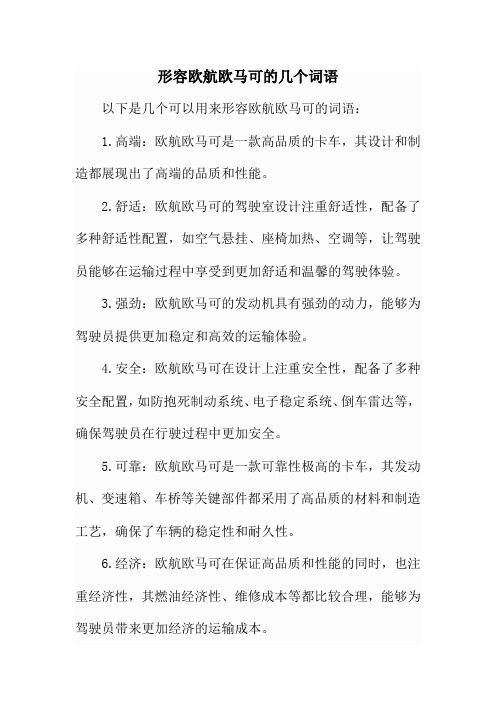 形容欧航欧马可的几个词语

以下是几个可以用来形容欧航欧马可的词语：

1.高端：欧航欧马可是一款高品质的卡车，其设计和制造都展现出了高端的品质和性能。

2.舒适：欧航欧马可的驾驶室设计注重舒适性，配备了多种舒适性配置，如空气悬挂、座椅加热、空调等，让驾驶员能够在运输过程中享受到更加舒适和温馨的驾驶体验。

3.强劲：欧航欧马可的发动机具有强劲的动力，能够为驾驶员提供更加稳定和高效的运输体验。

4.安全：欧航欧马可在设计上注重安全性，配备了多种安全配置，如防抱死制动系统、电子稳定系统、倒车雷达等，确保驾驶员在行驶过程中更加安全。

5.可靠：欧航欧马可是一款可靠性极高的卡车，其发动机、变速箱、车桥等关键部件都采用了高品质的材料和制造工艺，确保了车辆的稳定性和耐久性。

6.经济：欧航欧马可在保证高品质和性能的同时，也注重经济性，其燃油经济性、维修成本等都比较合理，能够为驾驶员带来更加经济的运输成本。